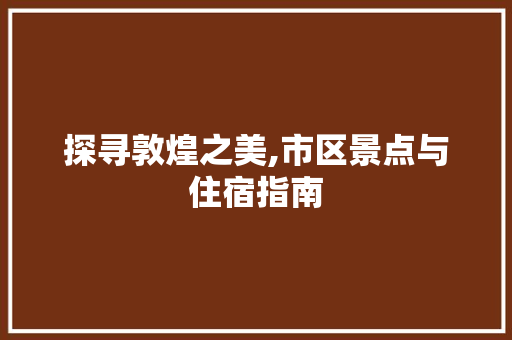 探寻敦煌之美,市区景点与住宿指南